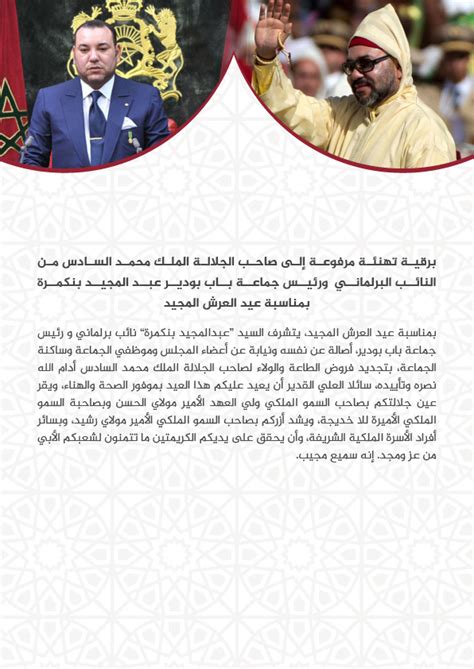 برقية تهنئة مرفوعة إلى صاحب الجلالة الملك محمد السادس من النائب البرلماني ورئيس جماعة باب بودير عبد المجيد بنكمرة بمناسبة عيد العرش المجيد

بمناسبة عيد العرش المجيد، يتشرف السيد "عبدالمجيد بنكمرة" نائب برلماني و رئيس جماعة باب بودير، أصالة عن نفسه ونيابة عن أعضاء المجلس وموظفي الجماعة وساكنة الجماعة، بتجديد فروض الطاعة والولاء لصاحب الجلالة الملك محمد السادس أدام الله نصره وتأييده، سائلا العلي القدير أن يعيد عليكم هذا العيد بموفور الصحة والهناء، ويقر عين جلالتكم بصاحب السمو الملكي ولي العهد الأمير مولاي الحسن وبصاحبة السمو الملكي الأميرة للا خديجة، ويشد أزركم بصاحب السمو الملكي الأمير مولاي رشيد، وبسائر أفراد الأسرة الملكية الشريفة، وأن يحقق على يديكم الكريمتين ما تتمنون لشعبكم الأبي من عز ومجد. إنه سميع مجيب.